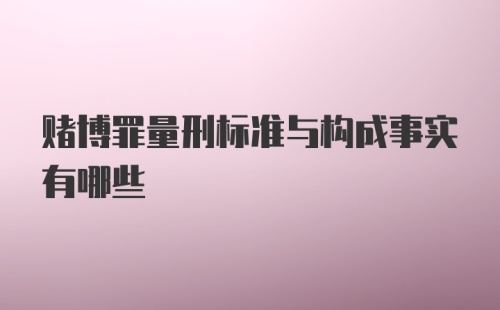 赌博罪量刑标准与构成事实有哪些